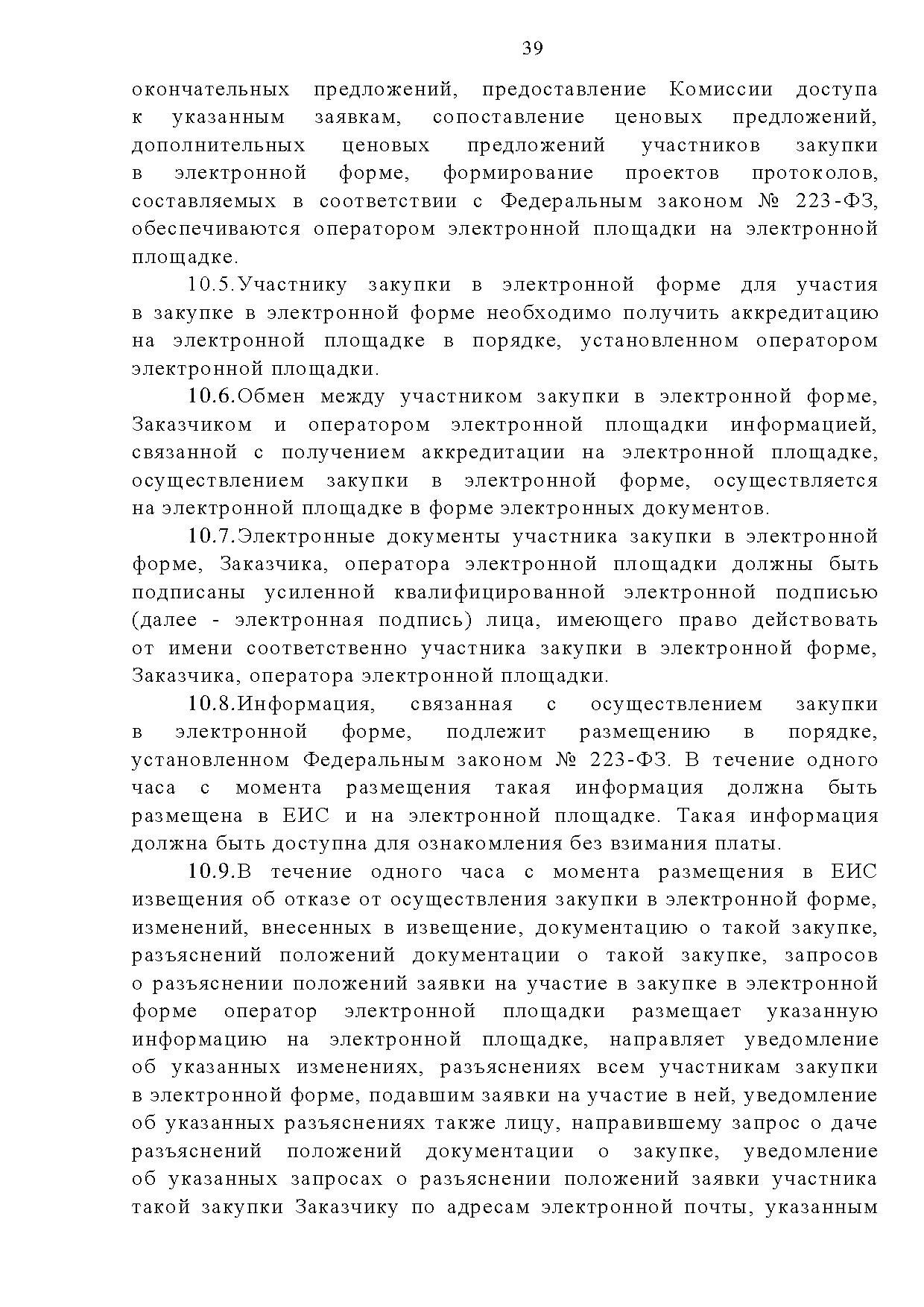 39

окончательных предложений, предоставление Комиссии доступа к указанным заявкам, сопоставление ценовых предложений, дополнительных ценовых предложений участников закупки в электронной форме, формирование проектов протоколов, составляемых в соответствии с Федеральным законом № 223-ФЗ, обеспечиваются оператором электронной площадки на электронной площадке.

10.5.Участнику закупки в электронной форме для участия в закупке в электронной форме необходимо получить аккредитацию на электронной площадке в порядке, установленном оператором электронной площадки.

10.6.Обмен между участником закупки в электронной форме, Заказчиком и оператором электронной площадки информацией, связанной с получением аккредитации на электронной площадке, осуществлением закупки в электронной форме, осуществляется на электронной площадке в форме электронных документов.

10.7.Электронные документы участника закупки в электронной форме, Заказчика, оператора электронной площадки должны быть подписаны усиленной квалифицированной электронной подписью (далее - электронная подпись) лица, имеющего право действовать от имени соответственно участника закупки в электронной форме, Заказчика, оператора электронной площадки.

10.8.Информация, связанная с осуществлением закупки в электронной форме, подлежит размещению в порядке, установленном Федеральным законом № 223-ФЗ. В течение одного часа с момента размещения такая информация должна быть размещена в ЕИС и на электронной площадке. Такая информация должна быть доступна для ознакомления без взимания платы.

10.9.В течение одного часа с момента размещения в ЕИС извещения об отказе от осуществления закупки в электронной форме, изменений, внесенных в извещение, документацию о такой закупке, разъяснений положений документации о такой закупке, запросов о разъяснении положений заявки на участие в закупке в электронной форме оператор электронной площадки размещает указанную информацию на электронной площадке, направляет уведомление об указанных изменениях, разъяснениях всем участникам закупки в электронной форме, подавшим заявки на участие в ней, уведомление об указанных разъяснениях также лицу, направившему запрос о даче разъяснений положений документации о закупке, уведомление об указанных запросах о разъяснении положений заявки участника такой закупки Заказчику по адресам электронной почты, указанным